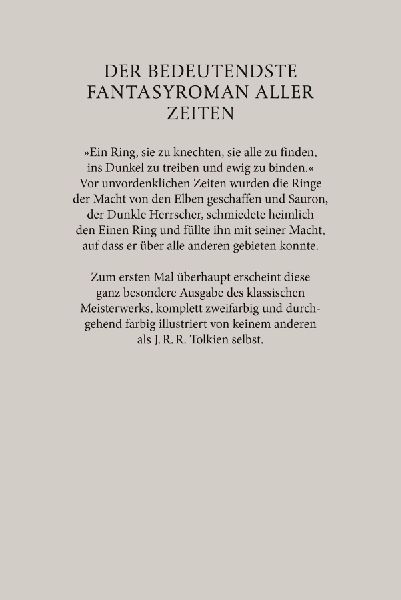 DER BEDEUTENDSTE FANTASYROMAN ALLER ZEITEN

»Ein Ring, sie zu knechten, sie alle zu finden, ins Dunkel zu treiben und ewig zu binden.« Vor unvordenklichen Zeiten wurden die Ringe der Macht von den Elben geschaffen und Sauron, der Dunkle Herrscher, schmiedete heimlich den Einen Ring und füllte ihn mit seiner Macht, auf dass er über alle anderen gebieten konnte.

Zum ersten Mal überhaupt erscheint diese ganz besondere Ausgabe des klassischen Meisterwerks, komplett zweifarbig und durchgehend farbig illustriert von keinem anderen als J. R. R. Tolkien selbst.